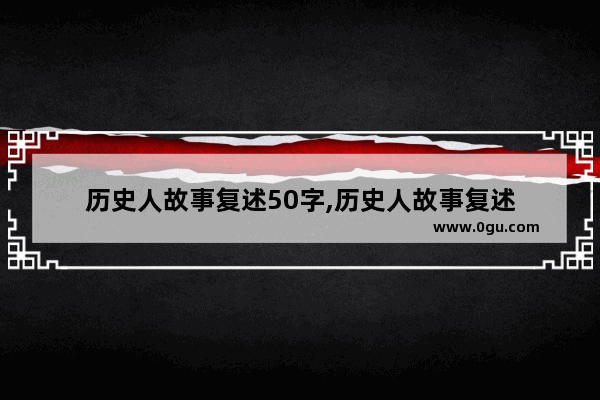 历史人故事复述50字,历史人故事复述

www.0gu.com